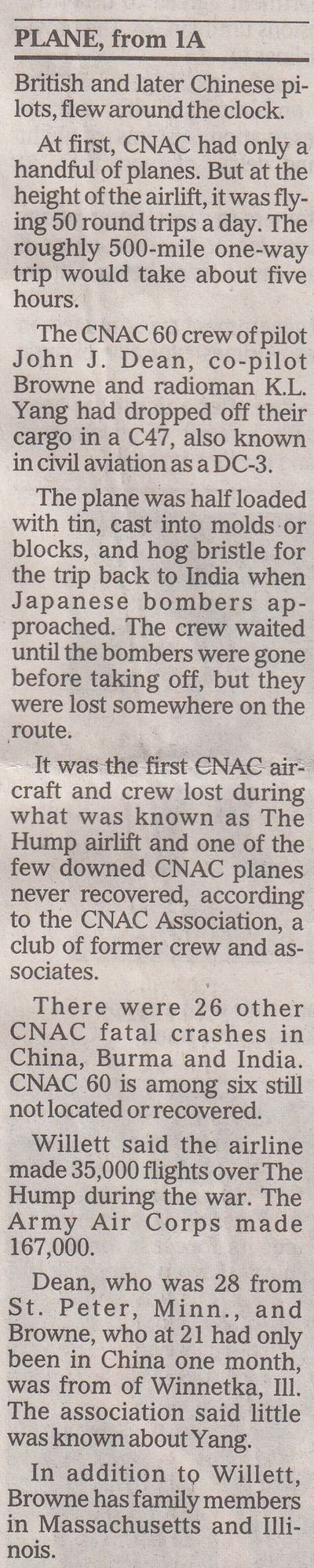 PLANE, from 1A

British and later Chinese pilots, flew around the clock.

At first, CNAC had only a handful of planes. But at the height of the airlift, it was flying 50 round trips a day. The roughly 500-mile one-way trip would take about five hours.

The CNAC 60 crew of pilot John J. Dean, co-pilot Browne and radioman K.L. Yang had dropped off their cargo in a C47, also known in civil aviation as a DC-3.

The plane was half loaded with tin, cast into molds or blocks, and hog bristle for the trip back to India when Japanese bombers approached. The crew waited until the bombers were gone before taking off, but they were lost somewhere on the route.

It was the first CNAC aircraft and crew lost during what was known as The Hump airlift and one of the few downed CNAC planes never recovered, according to the CNAC Association, a club of former crew and associates.

There were 26 other CNAC fatal crashes in China, Burma and India. CNAC 60 is among six still not located or recovered.

Willett said the airline made 35,000 flights over The Hump during the war. The Army Air Corps made 167,000.

Dean, who was 28 from St. Peter, Minn., and Browne, who at 21 had only been in China one month, was from of Winnetka, Ill. The association said little was known about Yang.

In addition to Willett, Browne has family members in Massachusetts and Illinois.